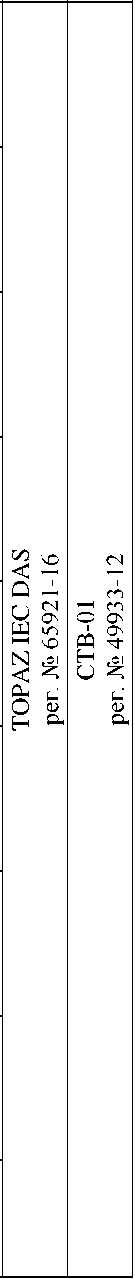 TOPAZ IEC DAS
рег. № 65921-16

СТВ-01
рег. № 49933-12